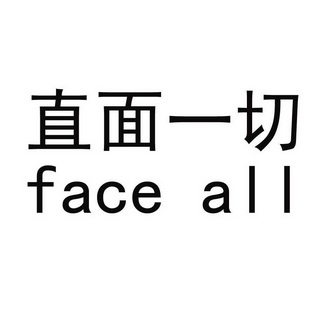 直面一切
face all